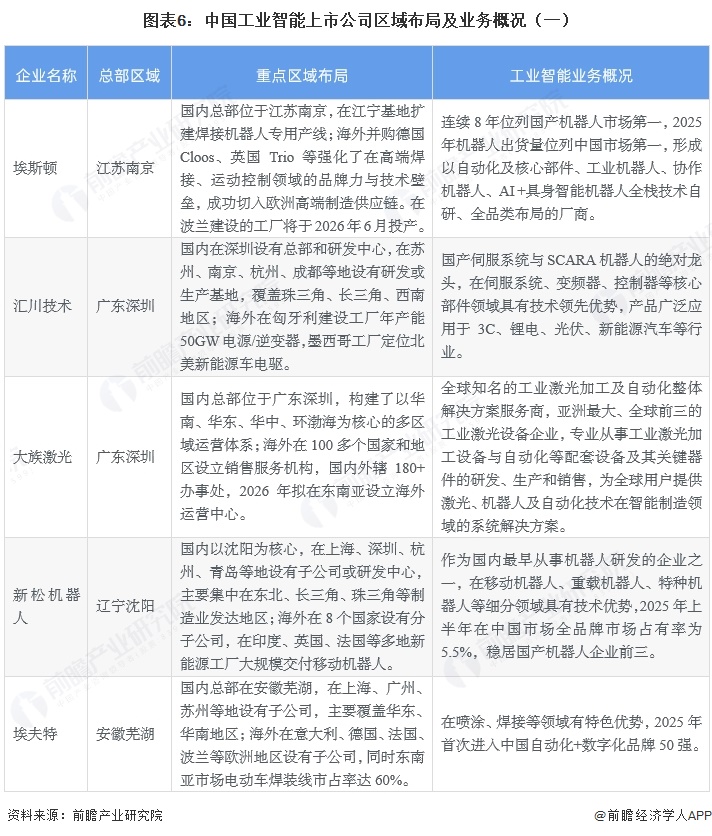 图表6：中国工业智能上市公司区域布局及业务概况（一）

| 企业名称 | 总部区域 | 重点区域布局 | 工业智能业务概况 |
|---|---|---|---|
| 埃斯顿 | 江苏南京 | 国内总部位于江苏南京，在江宁基地扩建焊接机器人专用产线；海外并购德国Cloos、英国Trio等强化了在高端焊接、运动控制领域的品牌力与技术壁垒，成功切入欧洲高端制造供应链。在波兰建设的工厂将于2026年6月投产。 | 连续8年位列国产机器人市场第一，2025年机器人出货量位列中国市场第一，形成以自动化及核心部件、工业机器人、协作机器人、AI+具身智能机器人全栈技术自研、全品类布局的厂商。 |
| 汇川技术 | 广东深圳 | 国内在深圳设有总部和研发中心，在苏州、南京、杭州、成都等地设有研发或生产基地，覆盖珠三角、长三角、西南地区；海外在匈牙利建设工厂年产能50GW电源/逆变器，墨西哥工厂定位北美新能源车电驱。 | 国产伺服系统与SCARA机器人的绝对龙头，在伺服系统、变频器、控制器等核心部件领域具有技术领先优势，产品广泛应用于3C、锂电、光伏、新能源汽车等行业。 |
| 大族激光 | 广东深圳 | 国内总部位于广东深圳，构建了以华南、华东、华中、环渤海为核心的多区域运营体系；海外在100多个国家和地区设立销售服务机构，国内外辖180+办事处，2026年拟在东南亚设立海外运营中心。 | 全球知名的工业激光加工及自动化整体解决方案服务商，亚洲最大、全球前三的工业激光设备企业，专业从事工业激光加工设备与自动化等配套设备及其关键器件的研发、生产和销售，为全球用户提供激光、机器人及自动化技术在智能制造领域的系统解决方案。 |
| 新松机器人 | 辽宁沈阳 | 国内以沈阳为核心，在上海、深圳、杭州、青岛等地设有子公司或研发中心，主要集中在东北、长三角、珠三角等制造业发达地区；海外在8个国家设有分子公司，在印度、英国、法国等多地新能源工厂大规模交付移动机器人。 | 作为国内最早从事机器人研发的企业之一，在移动机器人、重载机器人、特种机器人等细分领域具有技术优势，2025年上半年在中国市场全品牌市场占有率为5.5%，稳居国产机器人企业前三。 |
| 埃夫特 | 安徽芜湖 | 国内总部在安徽芜湖，在上海、广州、苏州等地设有子公司，主要覆盖华东、华南地区；海外在意大利、德国、法国、波兰等欧洲地区设有子公司，同时东南亚市场电动车焊装线市占率达60%。 | 在喷涂、焊接等领域有特色优势，2025年首次进入中国自动化+数字化品牌50强。 |

资料来源：前瞻产业研究院

@前瞻经济学人APP

前瞻产业研究院